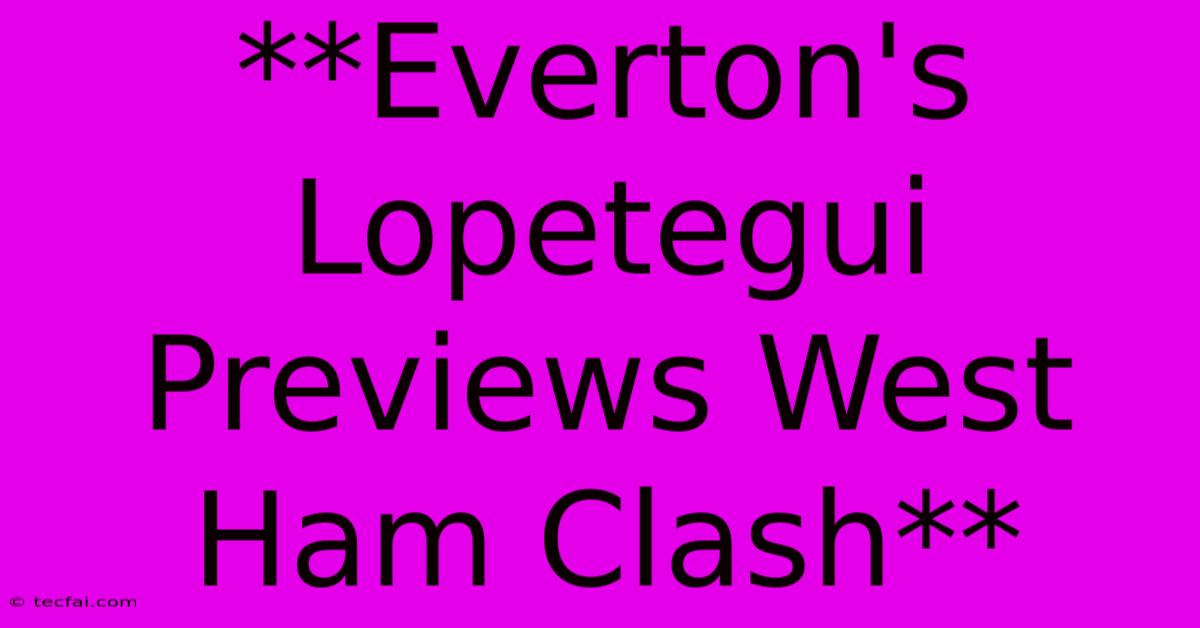 **Everton's Lopetegui Previews West Ham Clash**

© tecfai.com